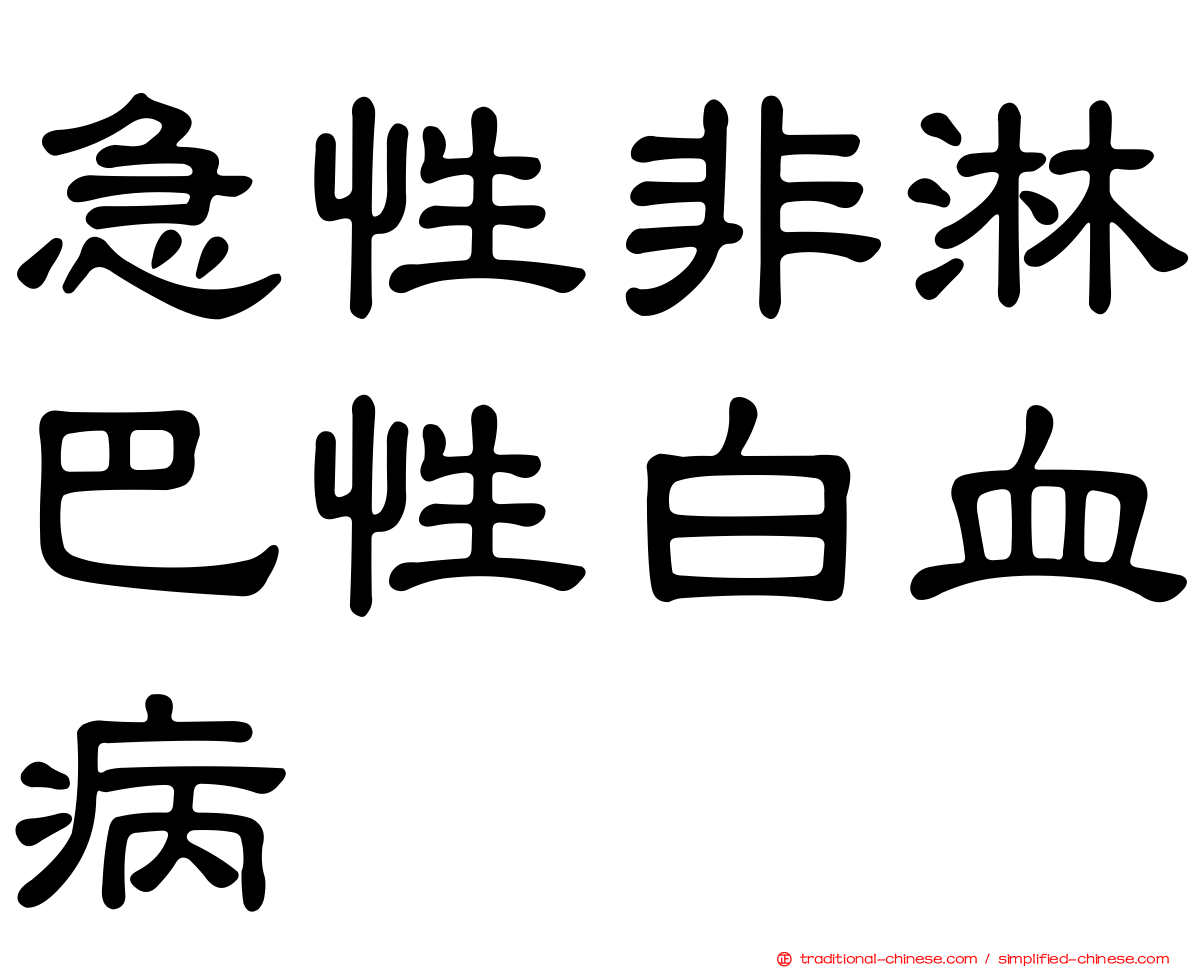 急性非淋巴性白血病

traditional-chinese.com / simplified-chinese.com